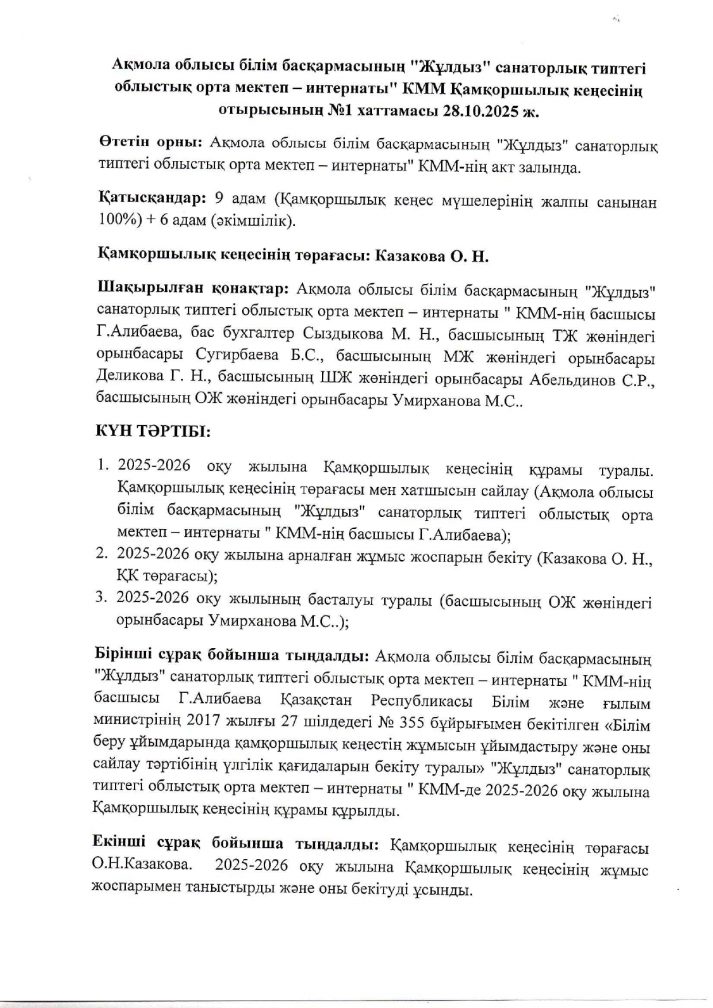 Ақмола облысы білім басқармасының "Жұлдыз" санаторлық типтегі облыстық орта мектеп – интернаты" КММ Қамқоршылық кеңесінің отырысының №1 хаттамасы 28.10.2025 ж.

Өтетін орны: Ақмола облысы білім басқармасының "Жұлдыз" санаторлық типтегі облыстық орта мектеп – интернаты" КММ-нің акт залында.

Қатысқандар: 9 адам (Қамқоршылық кеңес мүшелерінің жалпы санынан 100%) + 6 адам (әкімшілік).

Қамқоршылық кеңесінің төрағасы: Казакова О. Н.

Шақырылған қонақтар: Ақмола облысы білім басқармасының "Жұлдыз" санаторлық типтегі облыстық орта мектеп – интернаты " КММ-нің басшысы Г.Алибаева, бас бухгалтер Сыздыкова М. Н., басшысының ТЖ жөніндегі орынбасары Сугирбаева Б.С., басшысының МЖ жөніндегі орынбасары Деликова Г. Н., басшысының ШЖ жөніндегі орынбасары Абельдинов С.Р., басшысының ОЖ жөніндегі орынбасары Умирханова М.С..

КҮН ТӘРТІБІ:

1. 2025-2026 оқу жылына Қамқоршылық кеңесінің құрамы туралы. Қамқоршылық кеңесінің төрағасы мен хатшысын сайлау (Ақмола облысы білім басқармасының "Жұлдыз" санаторлық типтегі облыстық орта мектеп – интернаты " КММ-нің басшысы Г.Алибаева);
2. 2025-2026 оқу жылына арналған жұмыс жоспарын бекіту (Казакова О. Н., ҚК төрағасы);
3. 2025-2026 оқу жылының басталуы туралы (басшысының ОЖ жөніндегі орынбасары Умирханова М.С..);

Бірінші сұрақ бойынша тыңдалды: Ақмола облысы білім басқармасының "Жұлдыз" санаторлық типтегі облыстық орта мектеп – интернаты " КММ-нің басшысы Г.Алибаева Қазақстан Республикасы Білім және ғылым министрінің 2017 жылғы 27 шілдедегі № 355 бұйрығымен бекітілген «Білім беру ұйымдарында қамқоршылық кеңестің жұмысын ұйымдастыру және оны сайлау тәртібінің үлгілік қағидаларын бекіту туралы» "Жұлдыз" санаторлық типтегі облыстық орта мектеп – интернаты " КММ-де 2025-2026 оқу жылына Қамқоршылық кеңесінің құрамы құрылды.

Екінші сұрақ бойынша тыңдалды: Қамқоршылық кеңесінің төрағасы О.Н.Казакова. 2025-2026 оқу жылына Қамқоршылық кеңесінің жұмыс жоспарымен таныстырды және оны бекітуді ұсынды.